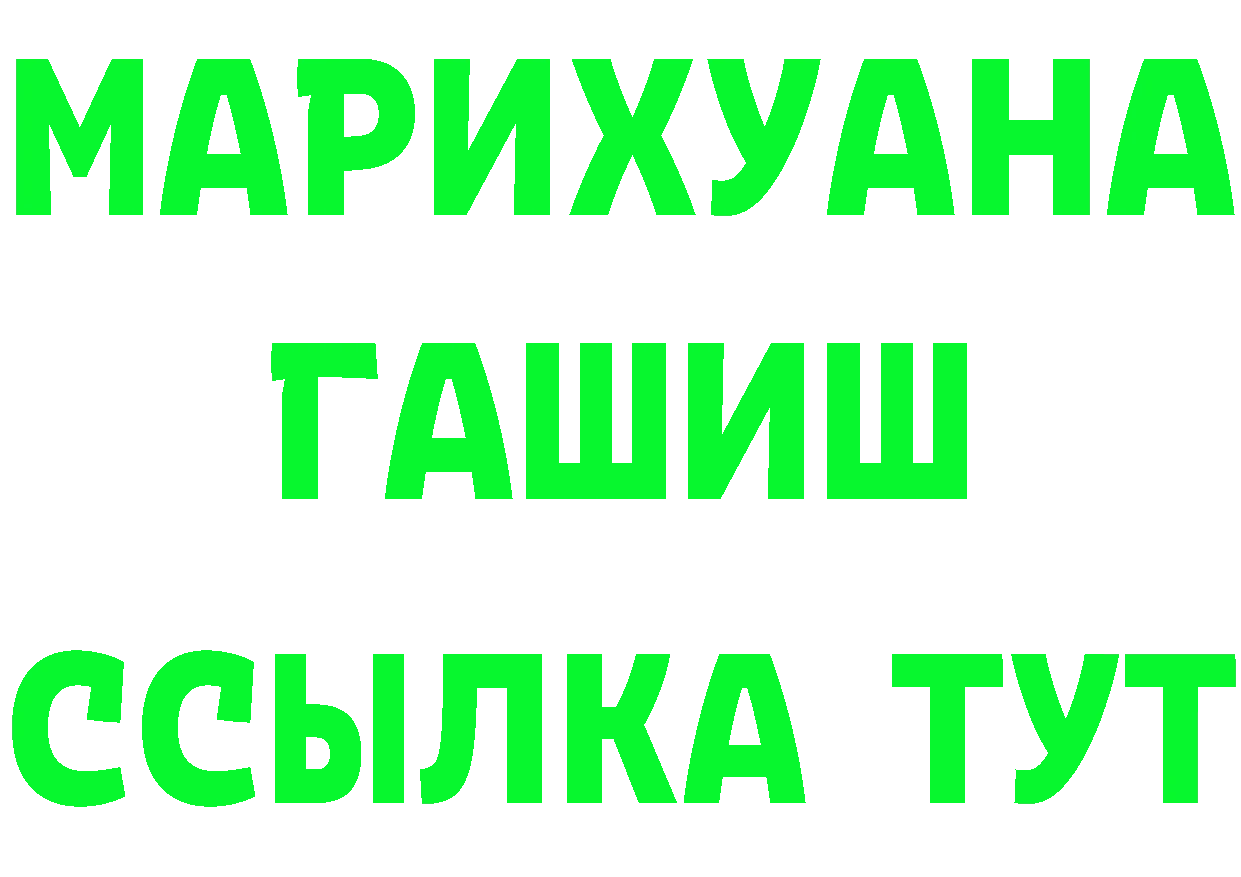 МАРИХУАНА
ГАШИШ
ССЫЛКА ТУТ